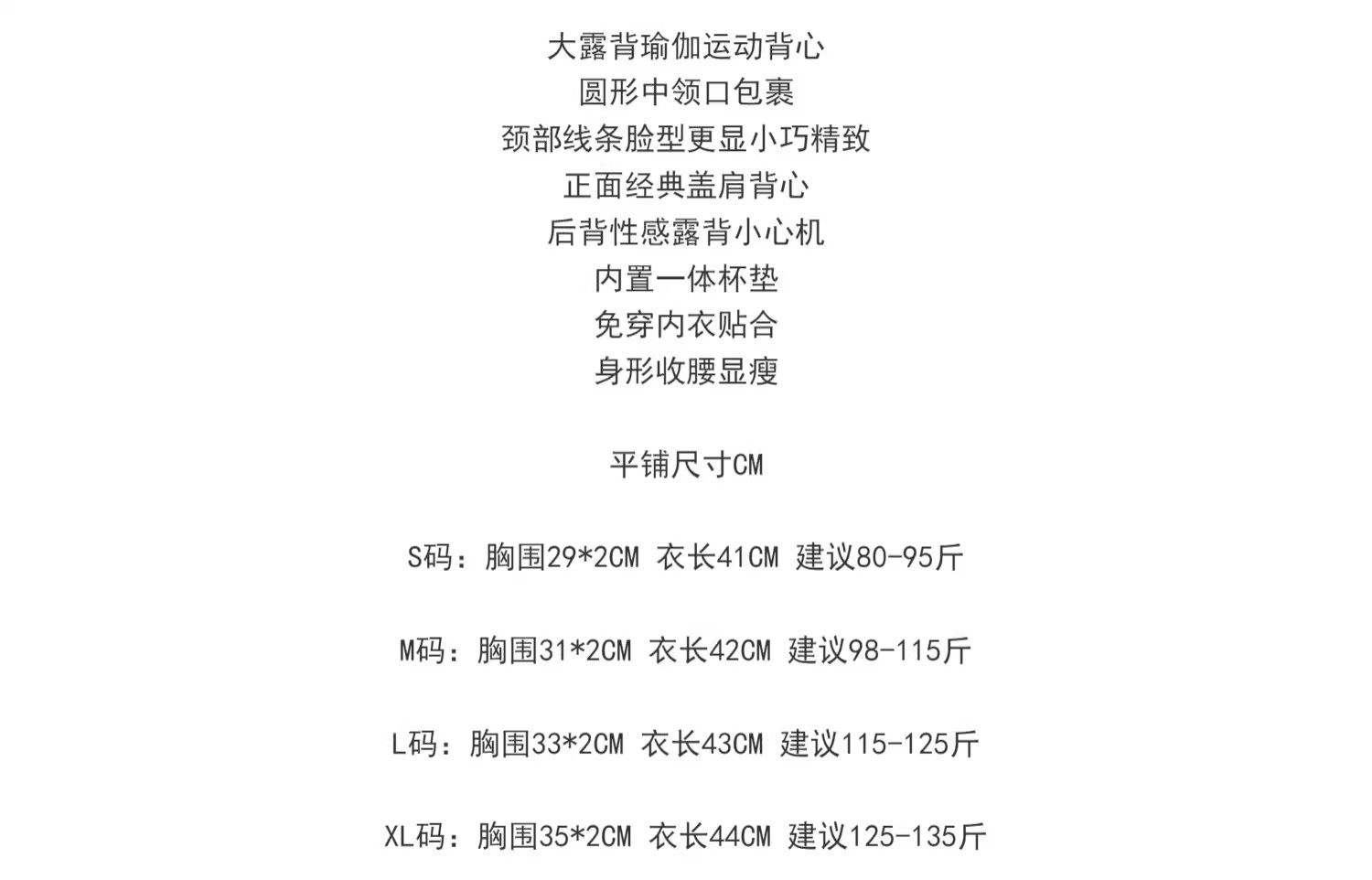 大露背瑜伽运动背心
圆形中领口包裹
颈部线条脸型更显小巧精致
正面经典盖肩背心
后背性感露背小心机
内置一体杯垫
免穿内衣贴合
身形收腰显瘦

平铺尺寸CM

S码：胸围29*2CM 衣长41CM 建议80-95斤

M码：胸围31*2CM 衣长42CM 建议98-115斤

L码：胸围33*2CM 衣长43CM 建议115-125斤

XL码：胸围35*2CM 衣长44CM 建议125-135斤